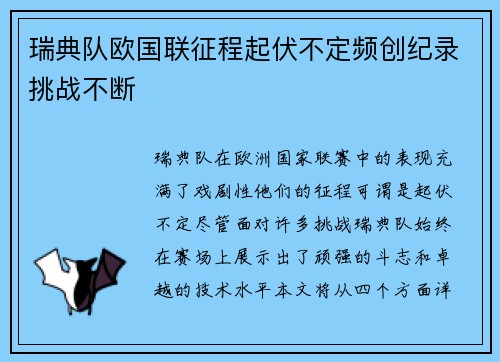 瑞典队欧国联征程起伏不定频创纪录挑战不断

瑞典队在欧洲国家联赛中的表现充满了戏剧性他们的征程可谓是起伏不定尽管面对许多挑战瑞典队始终在赛场上展示出了顽强的斗志和卓越的技术水平本文将从四个方面详